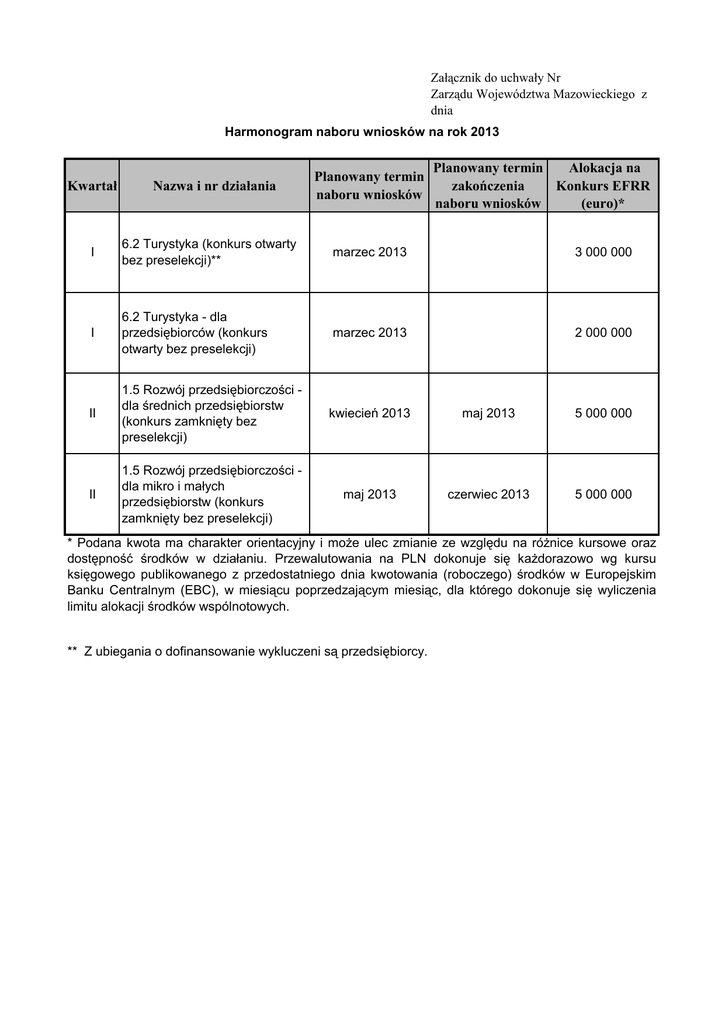 Załącznik do uchwały Nr
Zarządu Województwa Mazowieckiego z dnia

Harmonogram naboru wniosków na rok 2013

| Kwartał | Nazwa i nr działania | Planowany termin naboru wniosków | Planowany termin zakończenia naboru wniosków | Alokacja na Konkurs EFRR (euro)* |
|---|---|---|---|---|
| I | 6.2 Turystyka (konkurs otwarty bez preselekcji)** | marzec 2013 | | 3 000 000 |
| I | 6.2 Turystyka - dla przedsiębiorców (konkurs otwarty bez preselekcji) | marzec 2013 | | 2 000 000 |
| II | 1.5 Rozwój przedsiębiorczości - dla średnich przedsiębiorstw (konkurs zamknięty bez preselekcji) | kwiecień 2013 | maj 2013 | 5 000 000 |
| II | 1.5 Rozwój przedsiębiorczości - dla mikro i małych przedsiębiorstw (konkurs zamknięty bez preselekcji) | maj 2013 | czerwiec 2013 | 5 000 000 |

* Podana kwota ma charakter orientacyjny i może ulec zmianie ze względu na różnice kursowe oraz dostępność środków w działaniu. Przewalutowania na PLN dokonuje się każdorazowo wg kursu księgowego publikowanego z przedostatniego dnia kwotowania (roboczego) środków w Europejskim Banku Centralnym (EBC), w miesiącu poprzedzającym miesiąc, dla którego dokonuje się wyliczenia limitu alokacji środków wspólnotowych.

** Z ubiegania o dofinansowanie wykluczeni są przedsiębiorcy.